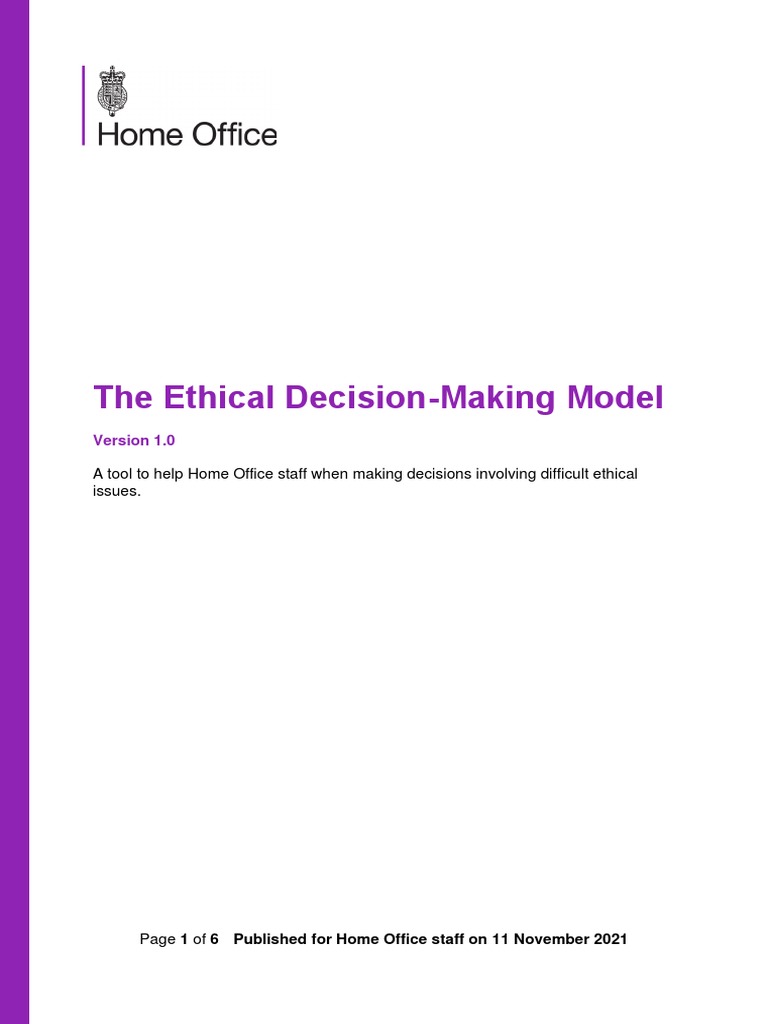 Home Office

The Ethical Decision-Making Model

Version 1.0

A tool to help Home Office staff when making decisions involving difficult ethical issues.

Page 1 of 6 Published for Home Office staff on 11 November 2021